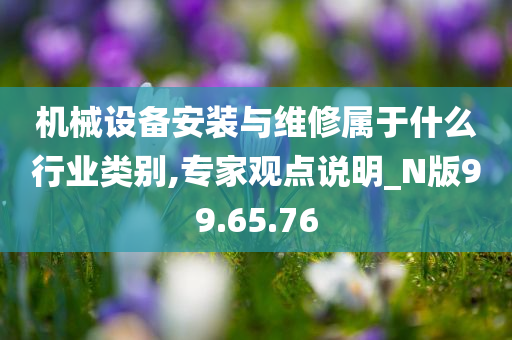 机械设备安装与维修属于什么行业类别,专家观点说明_N版99.65.76